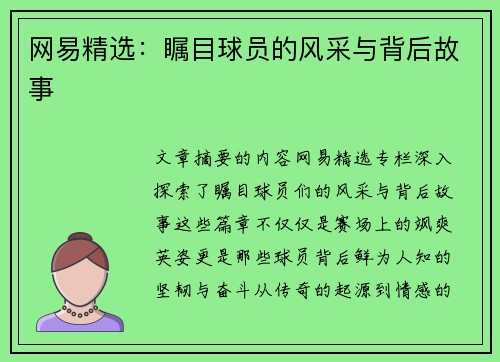 网易精选：瞩目球员的风采与背后故事

文章摘要的内容网易精选专栏深入探索了瞩目球员们的风采与背后故事这些篇章不仅仅是赛场上的飒爽英姿更是那些球员背后鲜为人知的坚韧与奋斗从传奇的起源到情感的